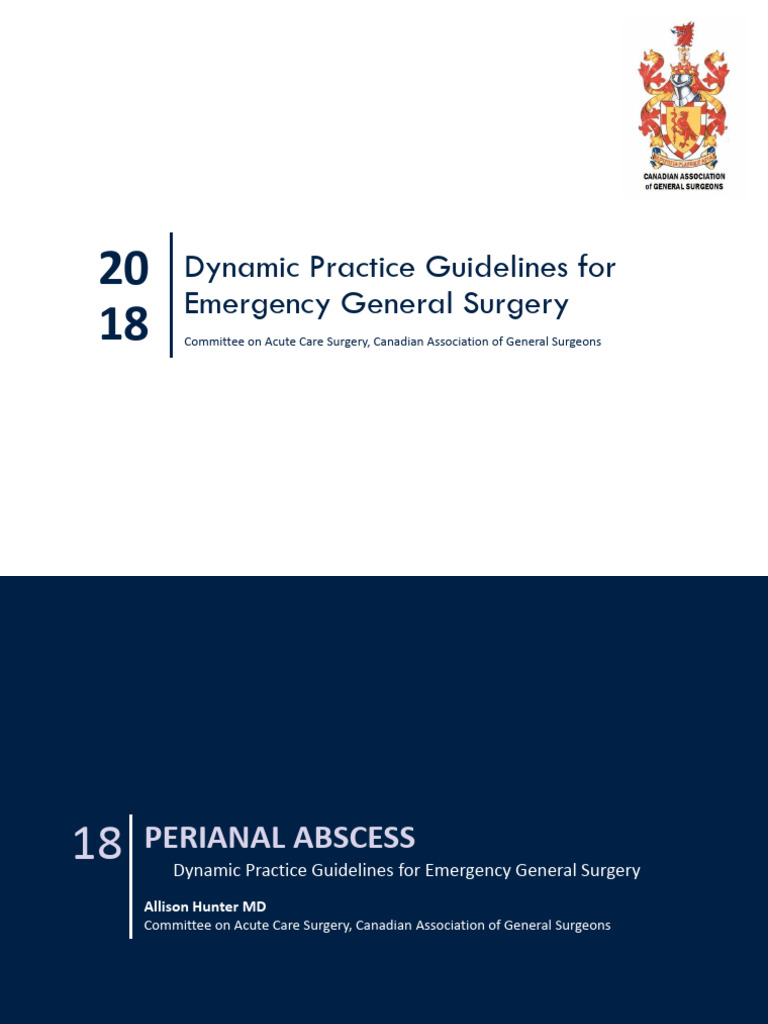 CANADIAN ASSOCIATION of GENERAL SURGEONS

20 18

Dynamic Practice Guidelines for Emergency General Surgery

Committee on Acute Care Surgery, Canadian Association of General Surgeons

18

PERIANAL ABSCESS

Dynamic Practice Guidelines for Emergency General Surgery

Allison Hunter MD

Committee on Acute Care Surgery, Canadian Association of General Surgeons